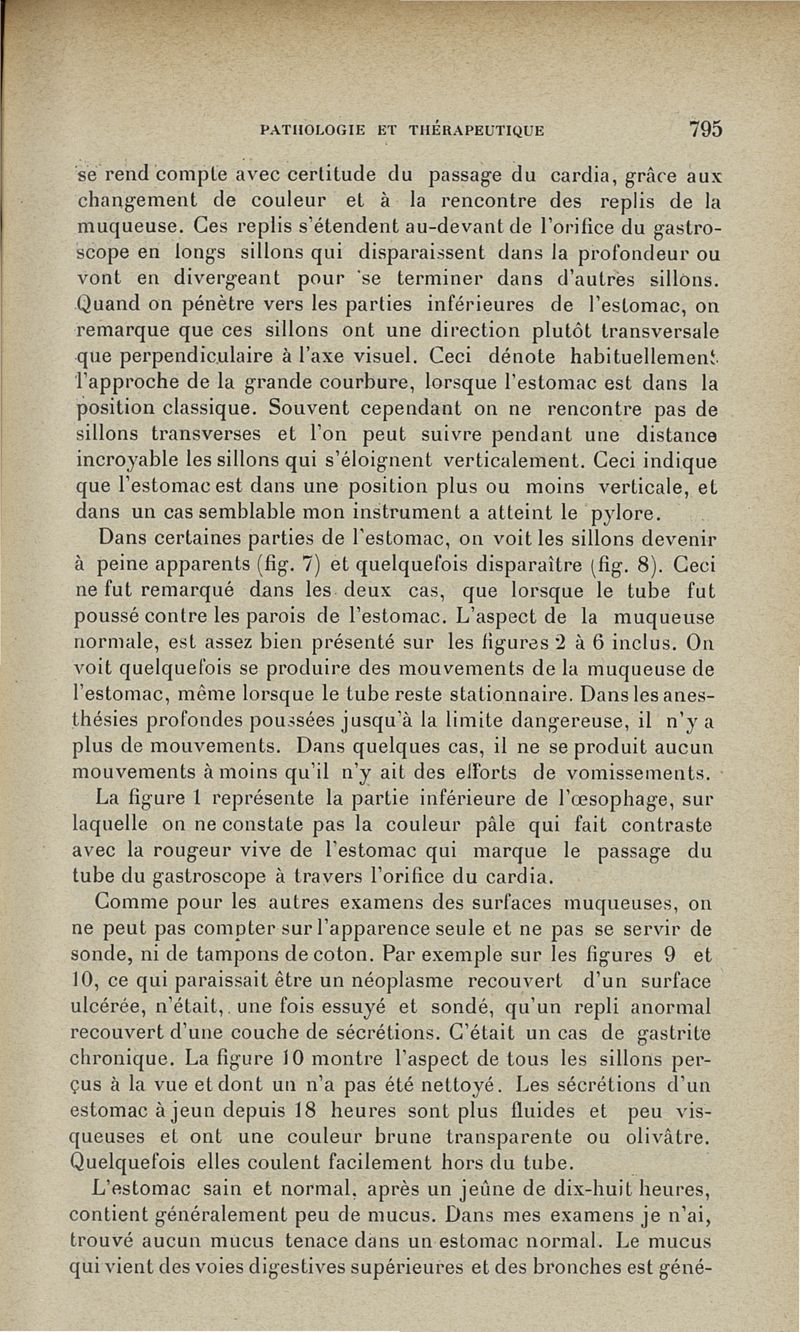 PATHOLOGIE ET THÉRAPEUTIQUE 795

se rend compte avec certitude du passage du cardia, grâce aux changement de couleur et à la rencontre des replis de la muqueuse. Ces replis s'étendent au-devant de l'orifice du gastroscope en longs sillons qui disparaissent dans la profondeur ou vont en divergeant pour se terminer dans d'autres sillons. Quand on pénètre vers les parties inférieures de l'estomac, on remarque que ces sillons ont une direction plutôt transversale que perpendiculaire à l'axe visuel. Ceci dénote habituellement l'approche de la grande courbure, lorsque l'estomac est dans la position classique. Souvent cependant on ne rencontre pas de sillons transverses et l'on peut suivre pendant une distance incroyable les sillons qui s'éloignent verticalement. Ceci indique que l'estomac est dans une position plus ou moins verticale, et dans un cas semblable mon instrument a atteint le pylore.

Dans certaines parties de l'estomac, on voit les sillons devenir à peine apparents (fig. 7) et quelquefois disparaître (fig. 8). Ceci ne fut remarqué dans les deux cas, que lorsque le tube fut poussé contre les parois de l'estomac. L'aspect de la muqueuse normale, est assez bien présenté sur les figures 2 à 6 inclus. On voit quelquefois se produire des mouvements de la muqueuse de l'estomac, même lorsque le tube reste stationnaire. Dans les anesthésies profondes poussées jusqu'à la limite dangereuse, il n'y a plus de mouvements. Dans quelques cas, il ne se produit aucun mouvements à moins qu'il n'y ait des efforts de vomissements.

La figure 1 représente la partie inférieure de l'œsophage, sur laquelle on ne constate pas la couleur pâle qui fait contraste avec la rougeur vive de l'estomac qui marque le passage du tube du gastroscope à travers l'orifice du cardia.

Comme pour les autres examens des surfaces muqueuses, on ne peut pas compter sur l'apparence seule et ne pas se servir de sonde, ni de tampons de coton. Par exemple sur les figures 9 et 10, ce qui paraissait être un néoplasme recouvert d'un surface ulcérée, n'était, une fois essuyé et sondé, qu'un repli anormal recouvert d'une couche de sécrétions. C'était un cas de gastrite chronique. La figure 10 montre l'aspect de tous les sillons perçus à la vue et dont un n'a pas été nettoyé. Les sécrétions d'un estomac à jeun depuis 18 heures sont plus fluides et peu visqueuses et ont une couleur brune transparente ou olivâtre. Quelquefois elles coulent facilement hors du tube.

L'estomac sain et normal, après un jeûne de dix-huit heures, contient généralement peu de mucus. Dans mes examens je n'ai, trouvé aucun mucus tenace dans un estomac normal. Le mucus qui vient des voies digestives supérieures et des bronches est géné-